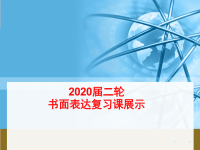 2020届二轮
书面表达复习课展示